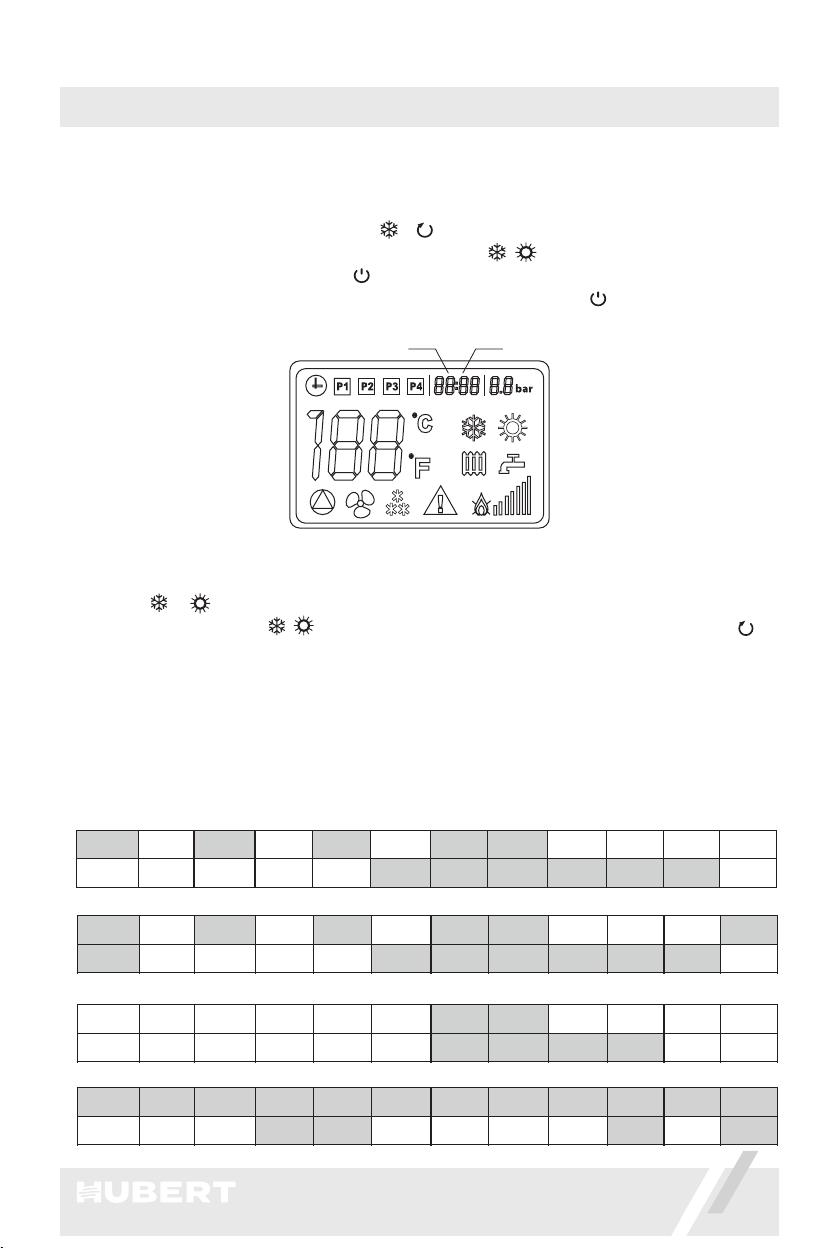 P1 P2 P3 P4 88:88 8.8 bar

188 °C °F

HUBERT